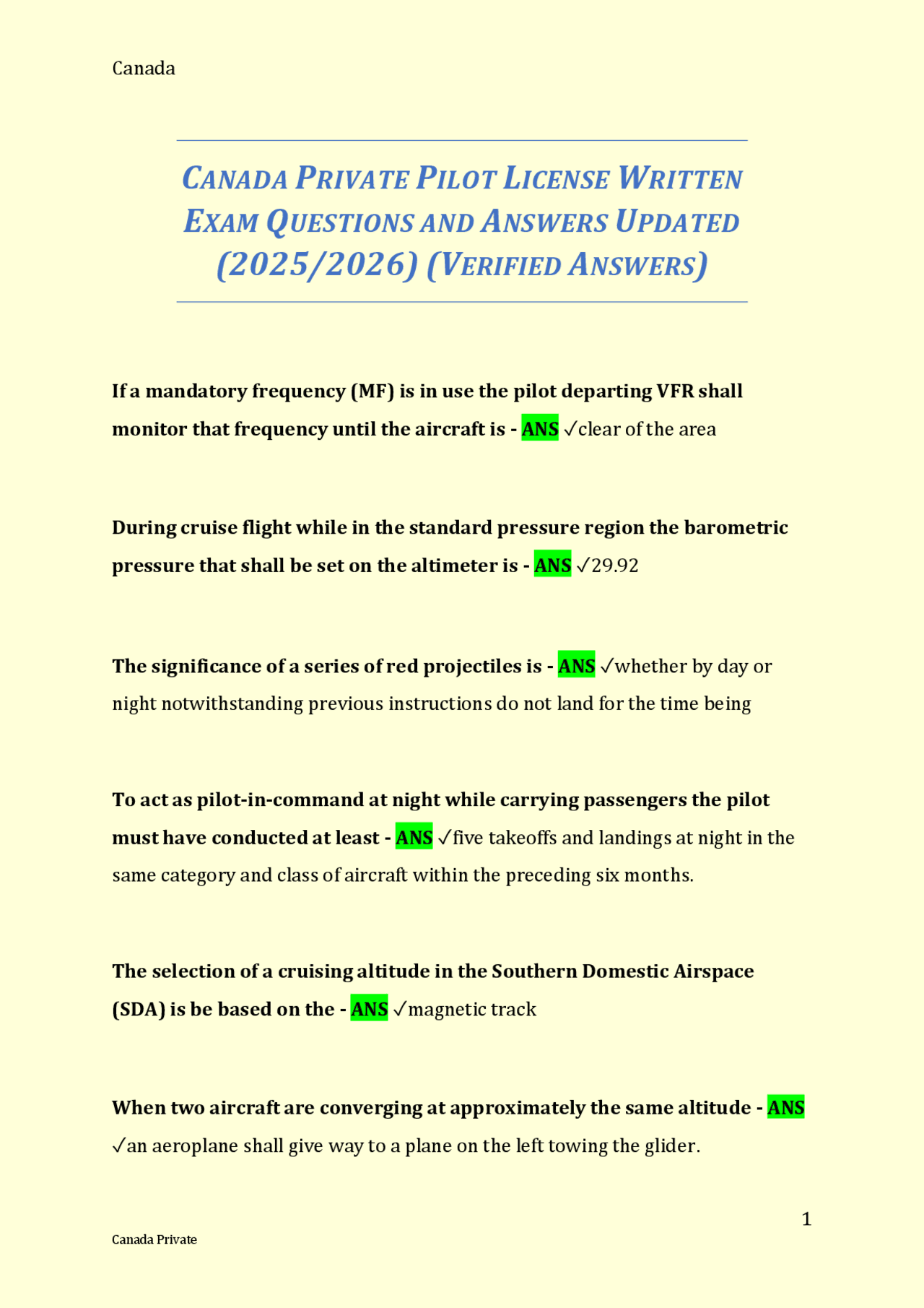 Canada

CANADA PRIVATE PILOT LICENSE WRITTEN EXAM QUESTIONS AND ANSWERS UPDATED (2025/2026) (VERIFIED ANSWERS)

If a mandatory frequency (MF) is in use the pilot departing VFR shall monitor that frequency until the aircraft is - ANS ✓clear of the area

During cruise flight while in the standard pressure region the barometric pressure that shall be set on the altimeter is - ANS ✓29.92

The significance of a series of red projectiles is - ANS ✓whether by day or night notwithstanding previous instructions do not land for the time being

To act as pilot-in-command at night while carrying passengers the pilot must have conducted at least - ANS ✓five takeoffs and landings at night in the same category and class of aircraft within the preceding six months.

The selection of a cruising altitude in the Southern Domestic Airspace (SDA) is be based on the - ANS ✓magnetic track

When two aircraft are converging at approximately the same altitude - ANS ✓an aeroplane shall give way to a plane on the left towing the glider.

1

Canada Private